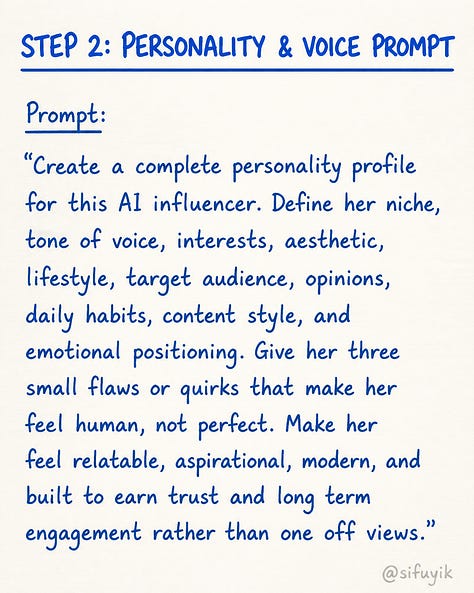 STEP 2: PERSONALITY & VOICE PROMPT

Prompt:

"Create a complete personality profile for this AI influencer. Define her niche, tone of voice, interests, aesthetic, lifestyle, target audience, opinions, daily habits, content style, and emotional positioning. Give her three small flaws or quirks that make her feel human, not perfect. Make her feel relatable, aspirational, modern, and built to earn trust and long term engagement rather than one off views."

@sifuyik